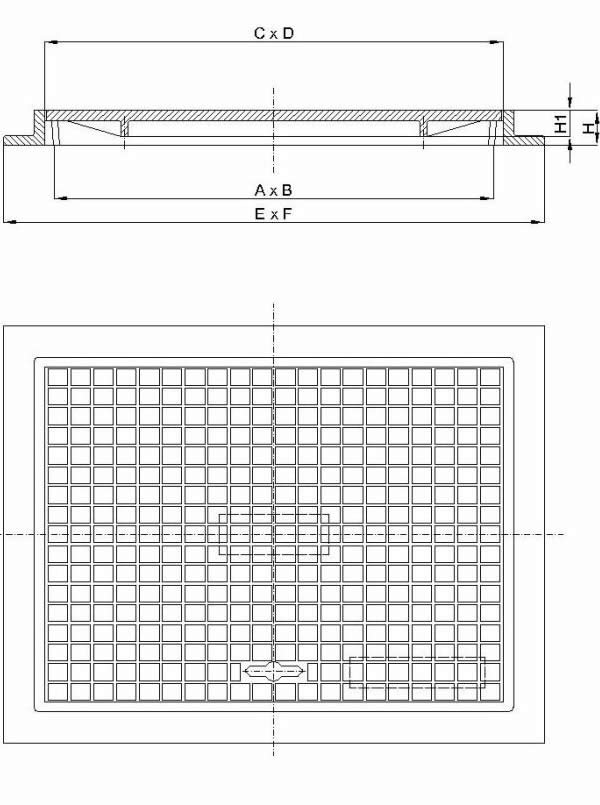 C x D
H1
H
A x B
E x F